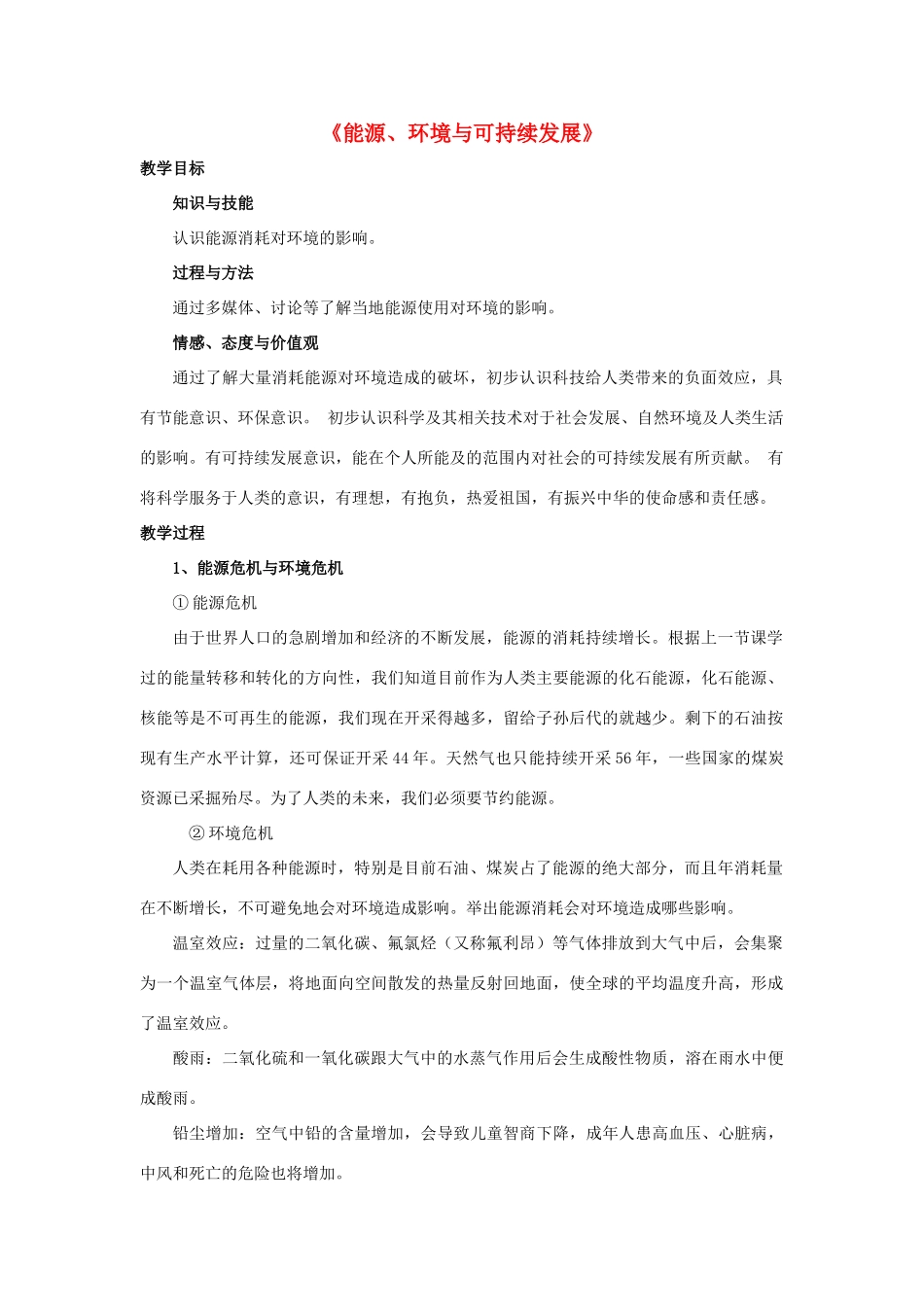 《能源、环境与可持续发展》

教学目标

知识与技能

认识能源消耗对环境的影响。

过程与方法

通过多媒体、讨论等了解当地能源使用对环境的影响。

情感、态度与价值观

通过了解大量消耗能源对环境造成的破坏，初步认识科技给人类带来的负面效应，具有节能意识、环保意识。 初步认识科学及其相关技术对于社会发展、自然环境及人类生活的影响。有可持续发展意识，能在个人所能及的范围内对社会的可持续发展有所贡献。 有将科学服务于人类的意识，有理想，有抱负，热爱祖国，有振兴中华的使命感和责任感。

教学过程

1、能源危机与环境危机

①能源危机

由于世界人口的急剧增加和经济的不断发展，能源的消耗持续增长。根据上一节课学过的能量转移和转化的方向性，我们知道目前作为人类主要能源的化石能源，化石能源、核能等是不可再生的能源，我们现在开采得越多，留给子孙后代的就越少。剩下的石油按现有生产水平计算，还可保证开采44年。天然气也只能持续开采56年，一些国家的煤炭资源已采掘殆尽。为了人类的未来，我们必须要节约能源。

②环境危机

人类在耗用各种能源时，特别是目前石油、煤炭占了能源的绝大部分，而且年消耗量在不断增长，不可避免地会对环境造成影响。举出能源消耗会对环境造成哪些影响。

温室效应：过量的二氧化碳、氟氯烃（又称氟利昂）等气体排放到大气中后，会集聚为一个温室气体层，将地面向空间散发的热量反射回地面，使全球的平均温度升高，形成了温室效应。

酸雨：二氧化硫和一氧化碳跟大气中的水蒸气作用后会生成酸性物质，溶在雨水中便成酸雨。

铅尘增加：空气中铅的含量增加，会导致儿童智商下降，成年人患高血压、心脏病，中风和死亡的危险也将增加。